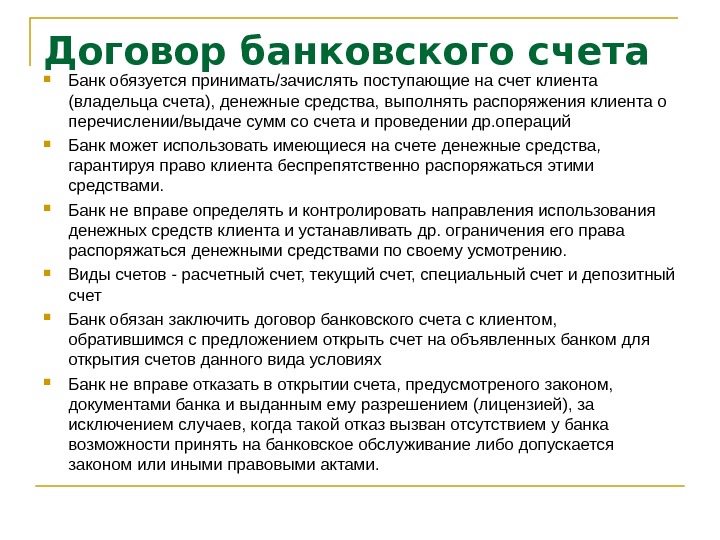 Договор банковского счета

Банк обязуется принимать/зачислять поступающие на счет клиента (владельца счета), денежные средства, выполнять распоряжения клиента о перечислении/выдаче сумм со счета и проведении др.операций

Банк может использовать имеющиеся на счете денежные средства, гарантируя право клиента беспрепятственно распоряжаться этими средствами.

Банк не вправе определять и контролировать направления использования денежных средств клиента и устанавливать др. ограничения его права распоряжаться денежными средствами по своему усмотрению.

Виды счетов - расчетный счет, текущий счет, специальный счет и депозитный счет

Банк обязан заключить договор банковского счета с клиентом, обратившимся с предложением открыть счет на объявленных банком для открытия счетов данного вида условиях

Банк не вправе отказать в открытии счета, предусмотреного законом, документами банка и выданным ему разрешением (лицензией), за исключением случаев, когда такой отказ вызван отсутствием у банка возможности принять на банковское обслуживание либо допускается законом или иными правовыми актами.